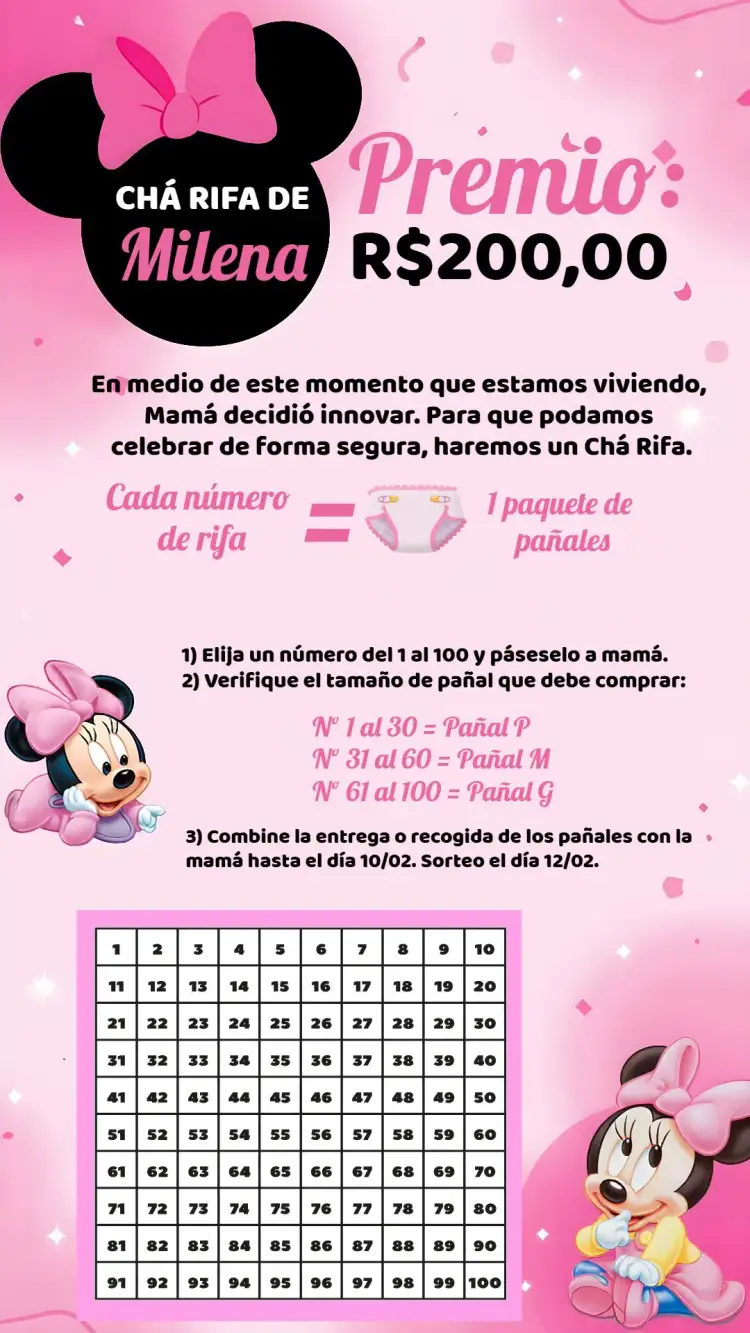 CHÁ RIFA DE
Milena

Premio:
R$200,00

En medio de este momento que estamos viviendo, Mamá decidió innovar. Para que podamos celebrar de forma segura, haremos un Chá Rifa.

Cada número de rifa = 1 paquete de pañales

1) Elija un número del 1 al 100 y páseselo a mamá.
2) Verifique el tamaño de pañal que debe comprar:

Nº 1 al 30 = Pañal P
Nº 31 al 60 = Pañal M
Nº 61 al 100 = Pañal G

3) Combine la entrega o recogida de los pañales con la mamá hasta el día 10/02. Sorteo el día 12/02.

| 1 | 2 | 3 | 4 | 5 | 6 | 7 | 8 | 9 | 10 |
|---|---|---|---|---|---|---|---|---|---|
| 11 | 12 | 13 | 14 | 15 | 16 | 17 | 18 | 19 | 20 |
| 21 | 22 | 23 | 24 | 25 | 26 | 27 | 28 | 29 | 30 |
| 31 | 32 | 33 | 34 | 35 | 36 | 37 | 38 | 39 | 40 |
| 41 | 42 | 43 | 44 | 45 | 46 | 47 | 48 | 49 | 50 |
| 51 | 52 | 53 | 54 | 55 | 56 | 57 | 58 | 59 | 60 |
| 61 | 62 | 63 | 64 | 65 | 66 | 67 | 68 | 69 | 70 |
| 71 | 72 | 73 | 74 | 75 | 76 | 77 | 78 | 79 | 80 |
| 81 | 82 | 83 | 84 | 85 | 86 | 87 | 88 | 89 | 90 |
| 91 | 92 | 93 | 94 | 95 | 96 | 97 | 98 | 99 | 100 |